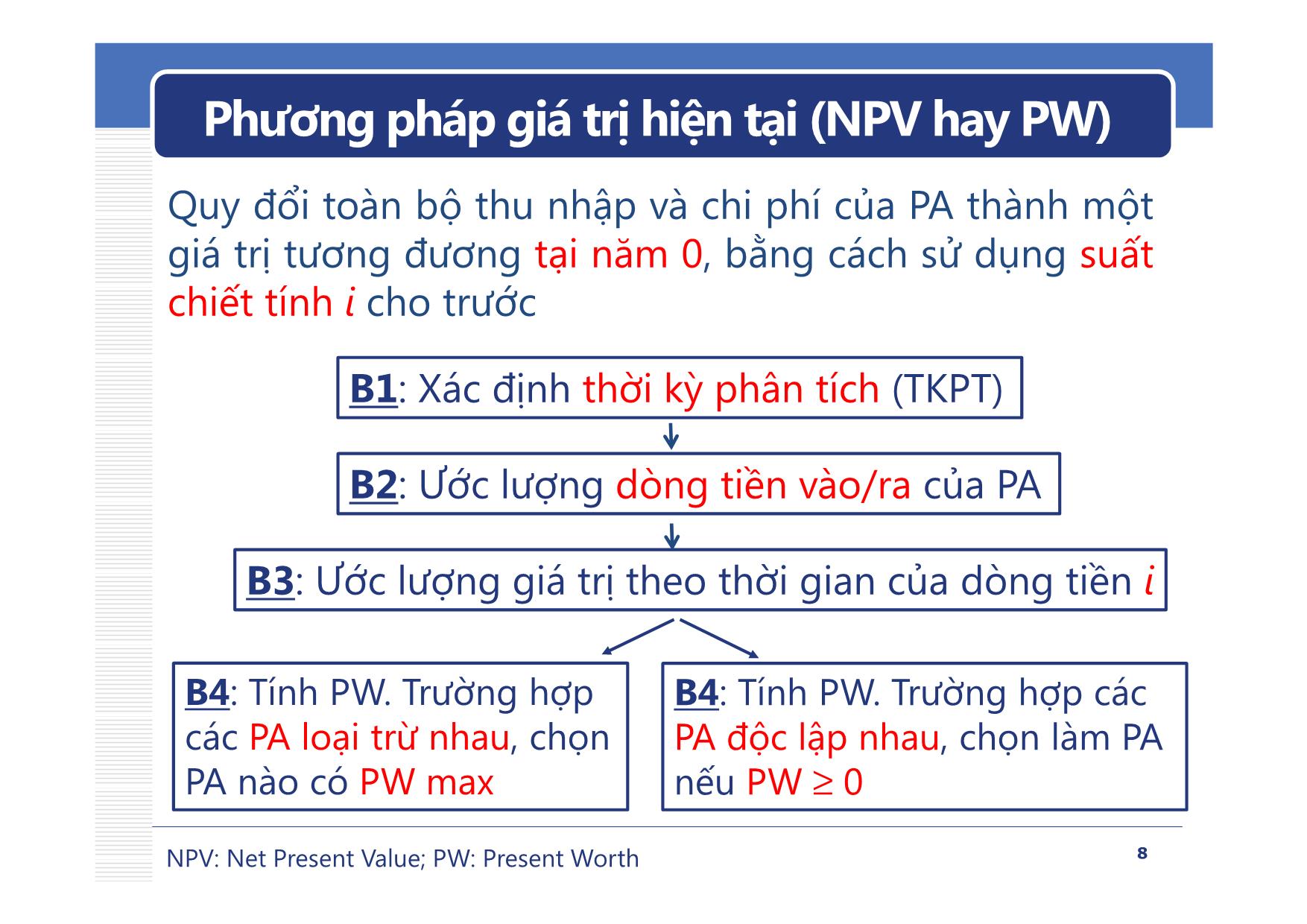 Phương pháp giá trị hiện tại (NPV hay PW)

Quy đổi toàn bộ thu nhập và chi phí của PA thành một giá trị tương đương tại năm 0, bằng cách sử dụng suất chiết tính $i$ cho trước

B1: Xác định thời kỳ phân tích (TKPT)

B2: Ước lượng dòng tiền vào/ra của PA

B3: Ước lượng giá trị theo thời gian của dòng tiền $i$

B4: Tính PW. Trường hợp các PA loại trừ nhau, chọn PA nào có PW max

B4: Tính PW. Trường hợp các PA độc lập nhau, chọn làm PA nếu PW $\geq$ 0

NPV: Net Present Value; PW: Present Worth

8